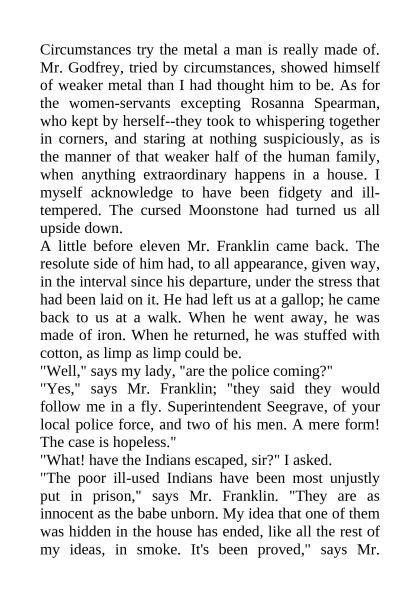 Circumstances try the metal a man is really made of. Mr. Godfrey, tried by circumstances, showed himself of weaker metal than I had thought him to be. As for the women-servants excepting Rosanna Spearman, who kept by herself--they took to whispering together in corners, and staring at nothing suspiciously, as is the manner of that weaker half of the human family, when anything extraordinary happens in a house. I myself acknowledge to have been fidgety and ill-tempered. The cursed Moonstone had turned us all upside down.

A little before eleven Mr. Franklin came back. The resolute side of him had, to all appearance, given way, in the interval since his departure, under the stress that had been laid on it. He had left us at a gallop; he came back to us at a walk. When he went away, he was made of iron. When he returned, he was stuffed with cotton, as limp as limp could be.

"Well," says my lady, "are the police coming?"

"Yes," says Mr. Franklin; "they said they would follow me in a fly. Superintendent Seegrave, of your local police force, and two of his men. A mere form! The case is hopeless."

"What! have the Indians escaped, sir?" I asked.

"The poor ill-used Indians have been most unjustly put in prison," says Mr. Franklin. "They are as innocent as the babe unborn. My idea that one of them was hidden in the house has ended, like all the rest of my ideas, in smoke. It's been proved," says Mr.